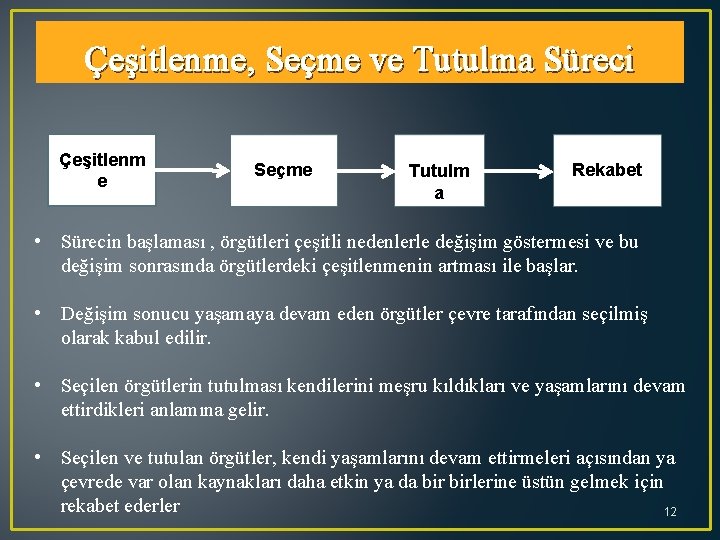 Çeşitlenme, Seçme ve Tutulma Süreci

Çeşitlenme

Seçme

Tutulma

Rekabet

• Sürecin başlaması , örgütleri çeşitli nedenlerle değişim göstermesi ve bu değişim sonrasında örgütlerdeki çeşitlenmenin artması ile başlar.

• Değişim sonucu yaşamaya devam eden örgütler çevre tarafından seçilmiş olarak kabul edilir.

• Seçilen örgütlerin tutulması kendilerini meşru kıldıkları ve yaşamlarını devam ettirdikleri anlamına gelir.

• Seçilen ve tutulan örgütler, kendi yaşamlarını devam ettirmeleri açısından ya çevrede var olan kaynakları daha etkin ya da bir birlerine üstün gelmek için rekabet ederler

12